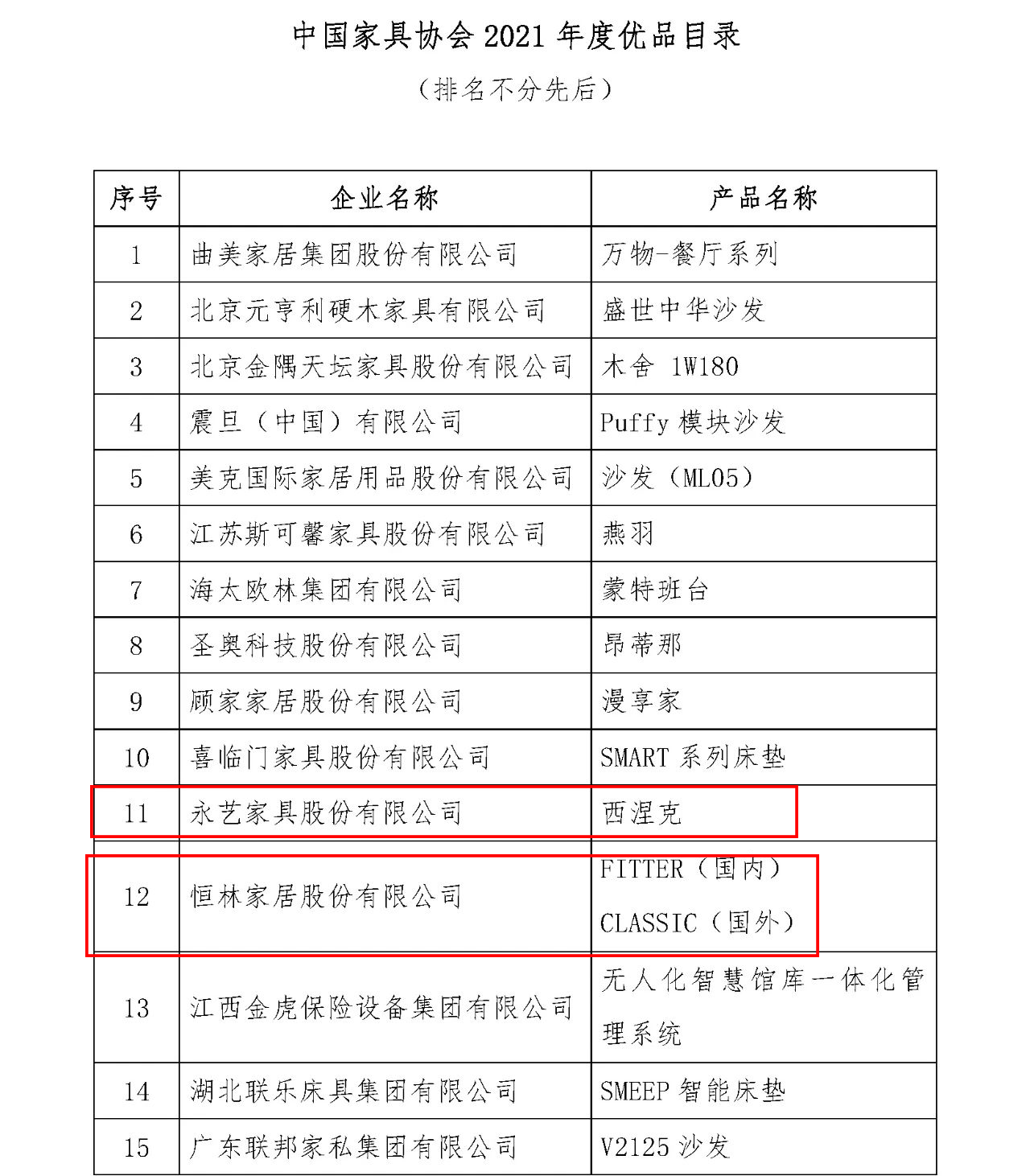 中国家具协会 2021 年度优品目录

（排名不分先后）

| 序号 | 企业名称 | 产品名称 |
|---|---|---|
| 1 | 曲美家居集团股份有限公司 | 万物-餐厅系列 |
| 2 | 北京元亨利硬木家具有限公司 | 盛世中华沙发 |
| 3 | 北京金隅天坛家具股份有限公司 | 木舍 1W180 |
| 4 | 震旦（中国）有限公司 | Puffy 模块沙发 |
| 5 | 美克国际家居用品股份有限公司 | 沙发（ML05） |
| 6 | 江苏斯可馨家具股份有限公司 | 燕羽 |
| 7 | 海太欧林集团有限公司 | 蒙特班台 |
| 8 | 圣奥科技股份有限公司 | 昂蒂那 |
| 9 | 顾家家居股份有限公司 | 漫享家 |
| 10 | 喜临门家具股份有限公司 | SMART 系列床垫 |
| 11 | 永艺家具股份有限公司 | 西涅克 |
| 12 | 恒林家居股份有限公司 | FITTER（国内） CLASSIC（国外） |
| 13 | 江西金虎保险设备集团有限公司 | 无人化智慧馆库一体化管理系统 |
| 14 | 湖北联乐床具集团有限公司 | SMEEP 智能床垫 |
| 15 | 广东联邦家私集团有限公司 | V2125 沙发 |